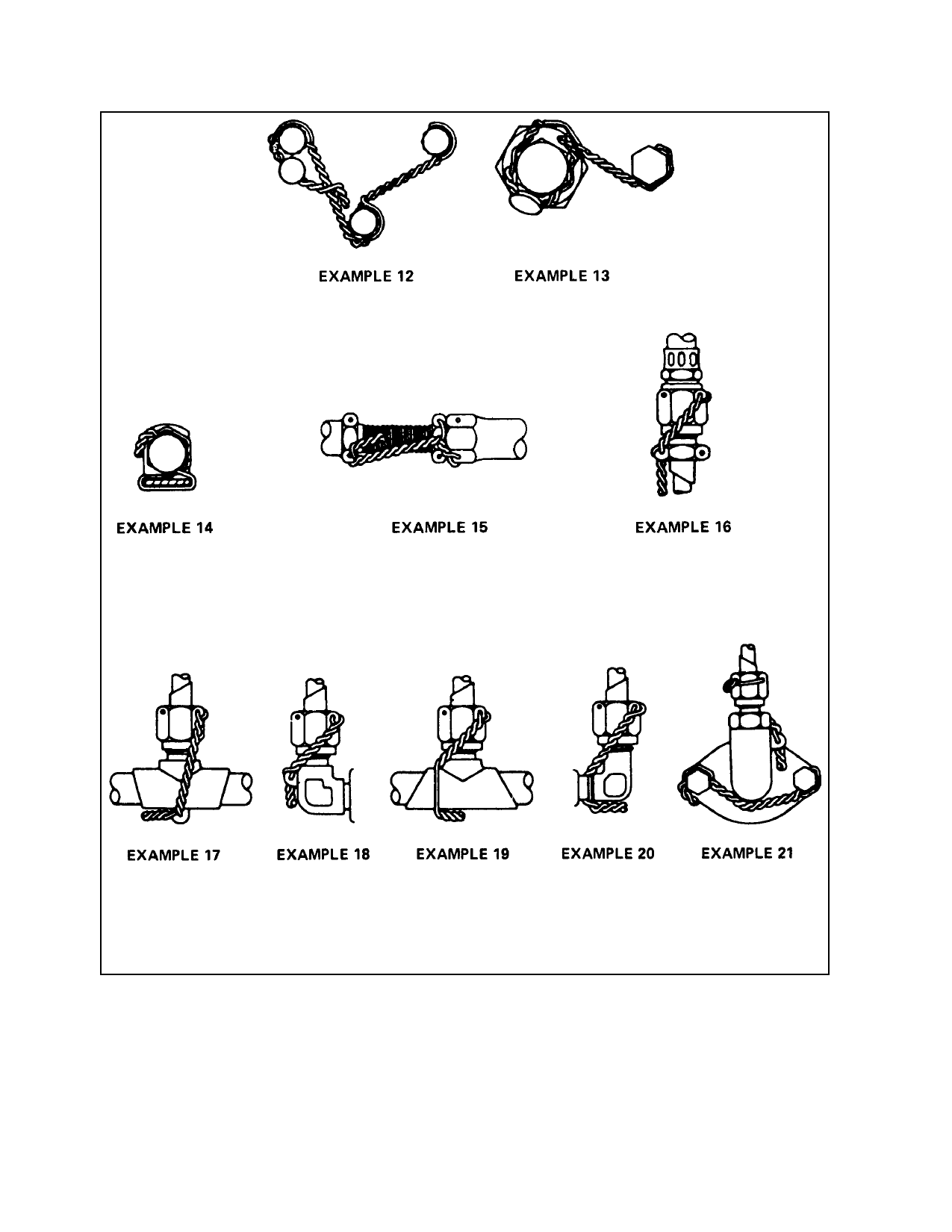 EXAMPLE 12

EXAMPLE 13

EXAMPLE 14

EXAMPLE 15

EXAMPLE 16

EXAMPLE 17

EXAMPLE 18

EXAMPLE 19

EXAMPLE 20

EXAMPLE 21